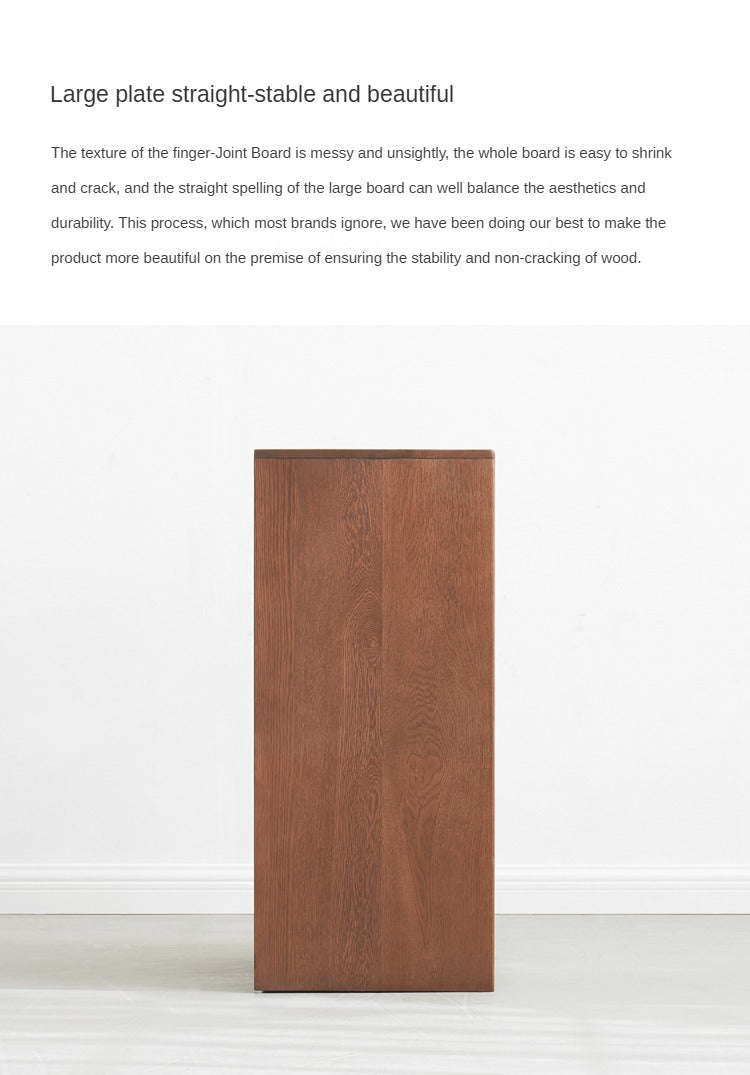 Large plate straight-stable and beautiful

The texture of the finger-Joint Board is messy and unsightly, the whole board is easy to shrink and crack, and the straight spelling of the large board can well balance the aesthetics and durability. This process, which most brands ignore, we have been doing our best to make the product more beautiful on the premise of ensuring the stability and non-cracking of wood.